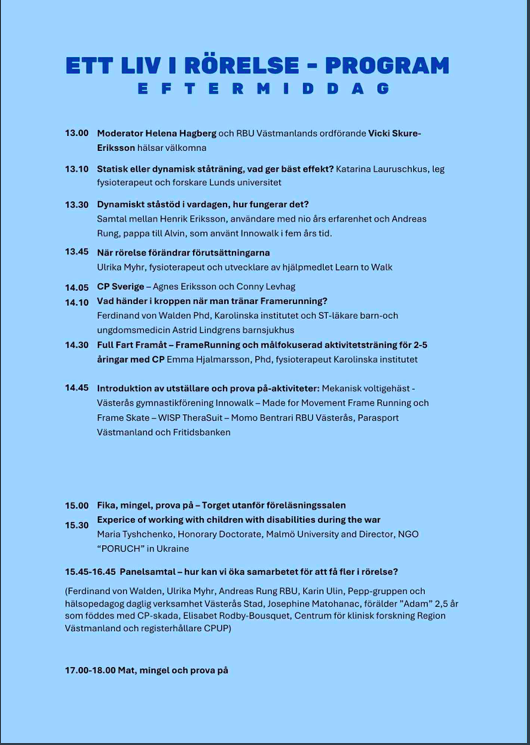 ETT LIV I RÖRELSE - PROGRAM
EFTERMIDDAG

13.00 Moderator Helena Hagberg och RBU Västmanlands ordförande Vicki Skure-Eriksson hälsar välkomna

13.10 Statisk eller dynamisk ståträning, vad ger bäst effekt? Katarina Lauruschkus, leg fysioterapeut och forskare Lunds universitet

13.30 Dynamiskt ståstöd i vardagen, hur fungerar det?
Samtal mellan Henrik Eriksson, användare med nio års erfarenhet och Andreas Rung, pappa till Alvin, som använt Innowalk i fem års tid.

13.45 När rörelse förändrar förutsättningarna
Ulrika Myhr, fysioterapeut och utvecklare av hjälpmedlet Learn to Walk

14.05 CP Sverige – Agnes Eriksson och Conny Levhag
14.10 Vad händer i kroppen när man tränar Framerunning?
Ferdinand von Walden Phd, Karolinska institutet och ST-läkare barn-och ungdomsmedicin Astrid Lindgrens barnsjukhus
14.30 Full Fart Framåt – FrameRunning och målfokuserad aktivitetsträning för 2-5 åringar med CP Emma Hjalmarsson, Phd, fysioterapeut Karolinska institutet

14.45 Introduktion av utställare och prova på-aktiviteter: Mekanisk voltigehäst - Västerås gymnastikförening Innowalk – Made for Movement Frame Running och Frame Skate – WISP TheraSuit – Momo Bentrari RBU Västerås, Parasport Västmanland och Fritidsbanken

15.00 Fika, mingel, prova på – Torget utanför föreläsningssalen
15.30 Experice of working with children with disabilities during the war
Maria Tyshchenko, Honorary Doctorate, Malmö University and Director, NGO "PORUCH" in Ukraine

15.45-16.45 Panelsamtal – hur kan vi öka samarbetet för att få fler i rörelse?

(Ferdinand von Walden, Ulrika Myhr, Andreas Rung RBU, Karin Ulin, Pepp-gruppen och hälsopedagog daglig verksamhet Västerås Stad, Josephine Matohanac, förälder "Adam" 2,5 år som föddes med CP-skada, Elisabet Rodby-Bousquet, Centrum för klinisk forskning Region Västmanland och registerhållare CPUP)

17.00-18.00 Mat, mingel och prova på